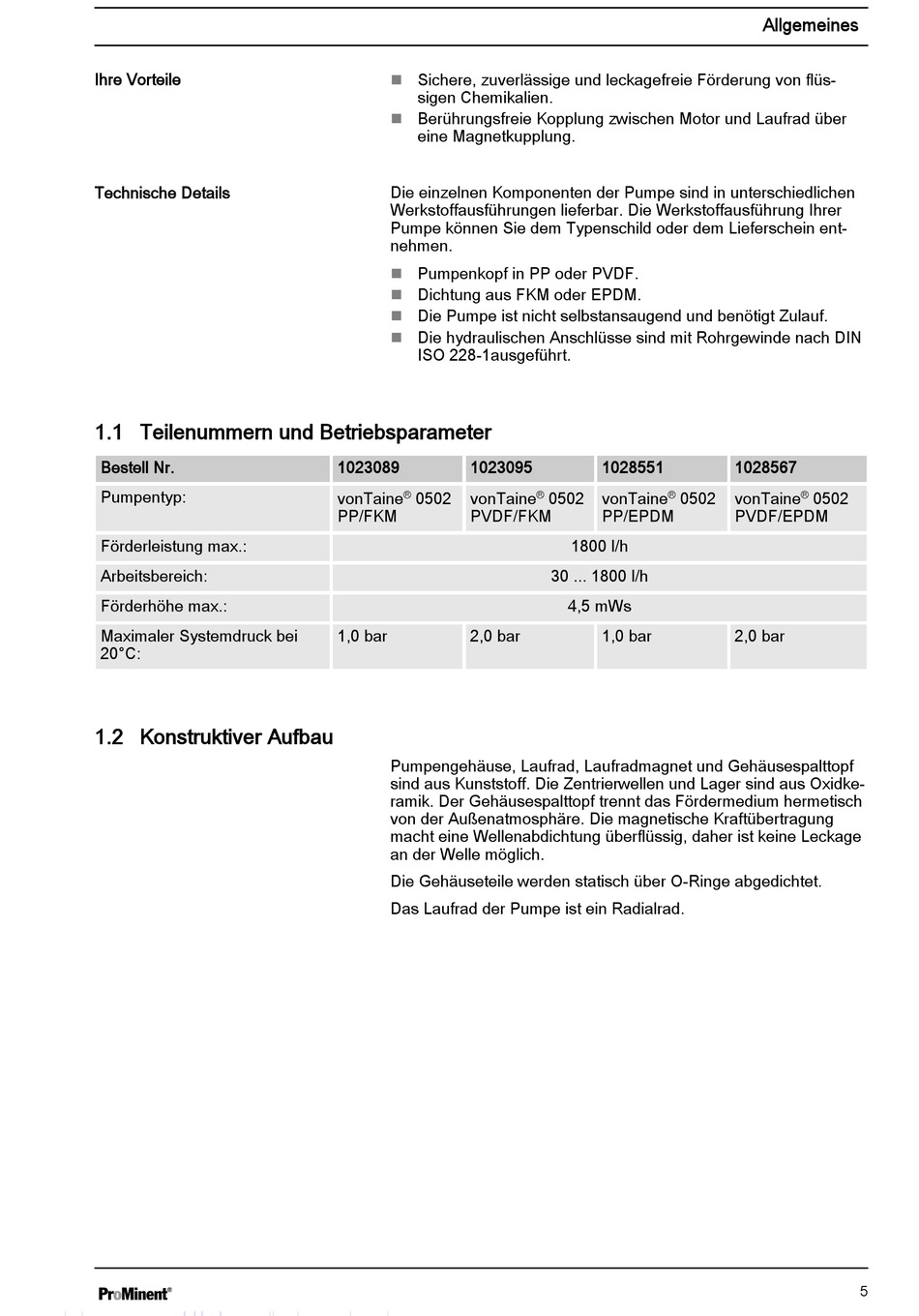 Allgemeines

Ihre Vorteile

- Sichere, zuverlässige und leckagefreie Förderung von flüssigen Chemikalien.
- Berührungsfreie Kopplung zwischen Motor und Laufrad über eine Magnetkupplung.

Technische Details

Die einzelnen Komponenten der Pumpe sind in unterschiedlichen Werkstoffausführungen lieferbar. Die Werkstoffausführung Ihrer Pumpe können Sie dem Typenschild oder dem Lieferschein entnehmen.

- Pumpenkopf in PP oder PVDF.
- Dichtung aus FKM oder EPDM.
- Die Pumpe ist nicht selbstansaugend und benötigt Zulauf.
- Die hydraulischen Anschlüsse sind mit Rohrgewinde nach DIN ISO 228-1ausgeführt.

1.1 Teilenummern und Betriebsparameter

| Bestell Nr. | 1023089 | 1023095 | 1028551 | 1028567 |
|---|---|---|---|---|
| Pumpentyp: | vonTaine® 0502 PP/FKM | vonTaine® 0502 PVDF/FKM | vonTaine® 0502 PP/EPDM | vonTaine® 0502 PVDF/EPDM |
| Förderleistung max.: | 1800 l/h | | | |
| Arbeitsbereich: | 30 ... 1800 l/h | | | |
| Förderhöhe max.: | 4,5 mWs | | | |
| Maximaler Systemdruck bei 20°C: | 1,0 bar | 2,0 bar | 1,0 bar | 2,0 bar |

1.2 Konstruktiver Aufbau

Pumpengehäuse, Laufrad, Laufradmagnet und Gehäusespalttopf sind aus Kunststoff. Die Zentrierwellen und Lager sind aus Oxidkeramik. Der Gehäusespalttopf trennt das Fördermedium hermetisch von der Außenatmosphäre. Die magnetische Kraftübertragung macht eine Wellenabdichtung überflüssig, daher ist keine Leckage an der Welle möglich.

Die Gehäuseteile werden statisch über O-Ringe abgedichtet.

Das Laufrad der Pumpe ist ein Radialrad.

ProMinent®

5